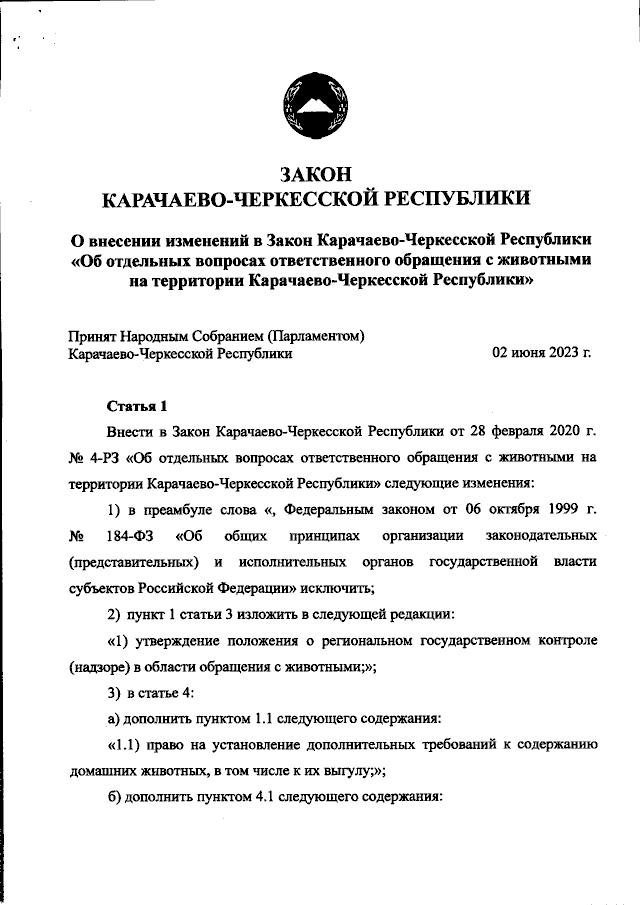 ЗАКОН
КАРАЧАЕВО-ЧЕРКЕССКОЙ РЕСПУБЛИКИ

О внесении изменений в Закон Карачаево-Черкесской Республики «Об отдельных вопросах ответственного обращения с животными на территории Карачаево-Черкесской Республики»

Принят Народным Собранием (Парламентом) Карачаево-Черкесской Республики 02 июня 2023 г.

Статья 1

Внести в Закон Карачаево-Черкесской Республики от 28 февраля 2020 г. № 4-РЗ «Об отдельных вопросах ответственного обращения с животными на территории Карачаево-Черкесской Республики» следующие изменения:

1) в преамбуле слова «, Федеральным законом от 06 октября 1999 г. № 184-ФЗ «Об общих принципах организации законодательных (представительных) и исполнительных органов государственной власти субъектов Российской Федерации» исключить;

2) пункт 1 статьи 3 изложить в следующей редакции:

«1) утверждение положения о региональном государственном контроле (надзоре) в области обращения с животными;»;

3) в статье 4:

а) дополнить пунктом 1.1 следующего содержания:

«1.1) право на установление дополнительных требований к содержанию домашних животных, в том числе к их выгулу;»;

б) дополнить пунктом 4.1 следующего содержания: